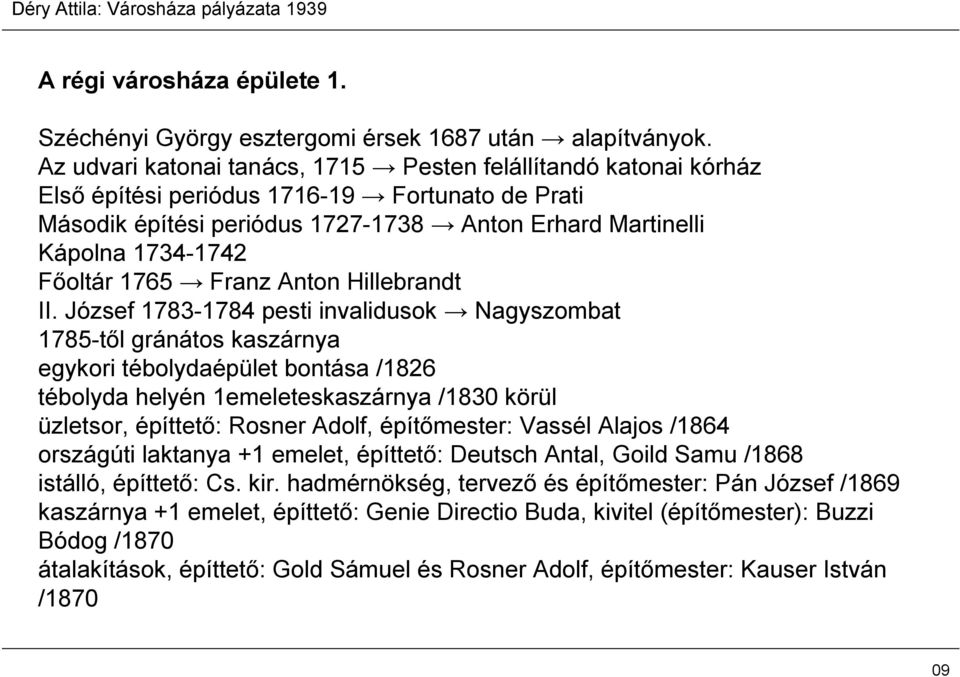 Déry Attila: Városháza pályázata 1939

A régi városháza épülete 1.

Széchényi György esztergomi érsek 1687 után → alapítványok.
Az udvari katonai tanács, 1715 → Pesten felállítandó katonai kórház
Első építési periódus 1716-19 → Fortunato de Prati
Második építési periódus 1727-1738 → Anton Erhard Martinelli
Kápolna 1734-1742
Főoltár 1765 → Franz Anton Hillebrandt
II. József 1783-1784 pesti invalidusok → Nagyszombat
1785-től gránátos kaszárnya
egykori tébolydaépület bontása /1826
tébolyda helyén 1emeleteskaszárnya /1830 körül
üzletsor, építtető: Rosner Adolf, építőmester: Vassél Alajos /1864
országúti laktanya +1 emelet, építtető: Deutsch Antal, Goild Samu /1868
istálló, építtető: Cs. kir. hadmérnökség, tervező és építőmester: Pán József /1869
kaszárnya +1 emelet, építtető: Genie Directio Buda, kivitel (építőmester): Buzzi Bódog /1870
átalakítások, építtető: Gold Sámuel és Rosner Adolf, építőmester: Kauser István /1870

09